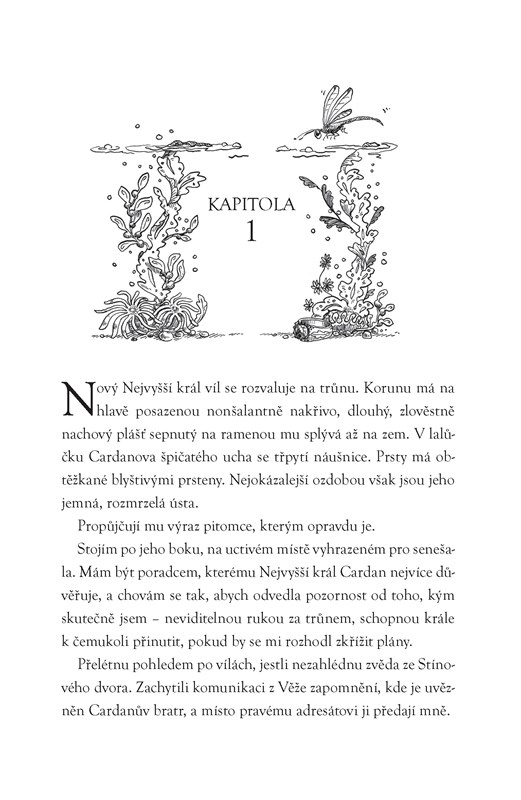 KAPITOLA
1

Nový Nejvyšší král víl se rozvaluje na trůnu. Korunu má na hlavě posazenou nonšalantně nakřivo, dlouhý, zlověstně nachový plášť sepnutý na ramenou mu splývá až na zem. V lalůčku Cardanova špičatého ucha se třpytí náušnice. Prsty má obtěžkané blyštivými prsteny. Nejokázalejší ozdobou však jsou jeho jemná, rozmrzelá ústa.

Propůjčují mu výraz pitomce, kterým opravdu je.

Stojím po jeho boku, na uctivém místě vyhrazeném pro senešala. Mám být poradcem, kterému Nejvyšší král Cardan nejvíce důvěřuje, a chovám se tak, abych odvedla pozornost od toho, kým skutečně jsem – neviditelnou rukou za trůnem, schopnou krále k čemukoli přinutit, pokud by se mi rozhodl zkřížit plány.

Přelétnu pohledem po vílách, jestli nezahlédnu zvěda ze Stínového dvora. Zachytili komunikaci z Věže zapomnění, kde je uvězněn Cardanův bratr, a místo pravému adresátovi ji předají mně.